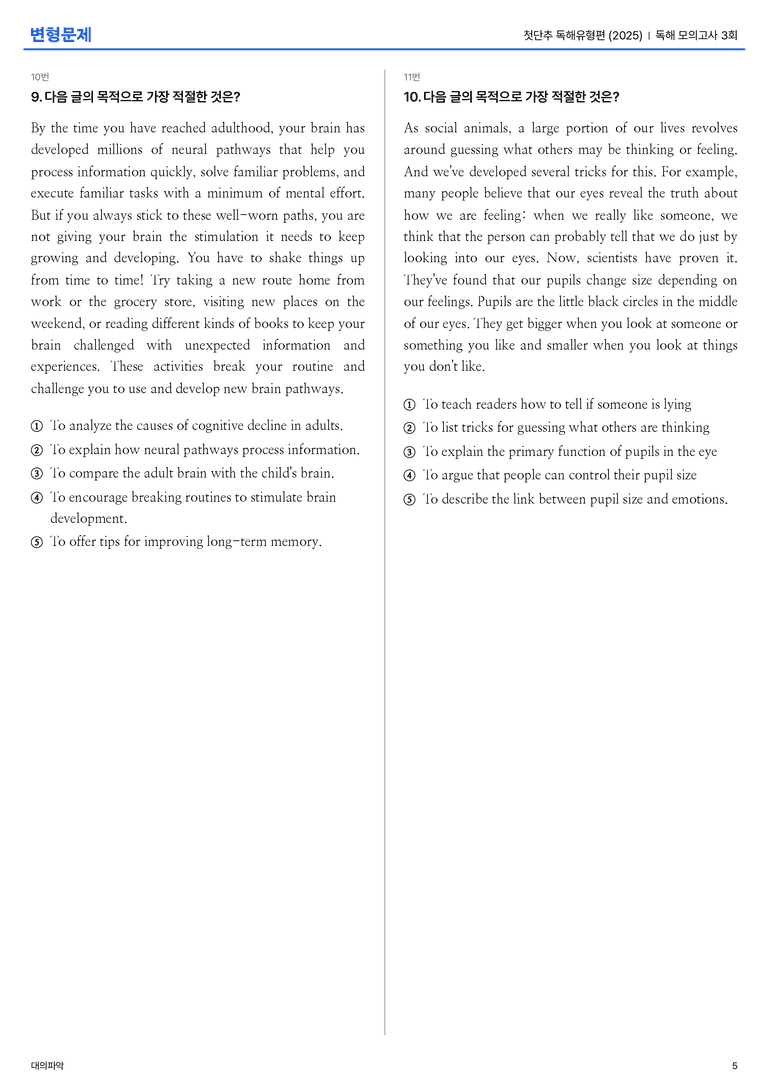 변형문제

첫단추 독해유형편 (2025) | 독해 모의고사 3회

10번

9. 다음 글의 목적으로 가장 적절한 것은?

By the time you have reached adulthood, your brain has developed millions of neural pathways that help you process information quickly, solve familiar problems, and execute familiar tasks with a minimum of mental effort. But if you always stick to these well-worn paths, you are not giving your brain the stimulation it needs to keep growing and developing. You have to shake things up from time to time! Try taking a new route home from work or the grocery store, visiting new places on the weekend, or reading different kinds of books to keep your brain challenged with unexpected information and experiences. These activities break your routine and challenge you to use and develop new brain pathways.

① To analyze the causes of cognitive decline in adults.
② To explain how neural pathways process information.
③ To compare the adult brain with the child's brain.
④ To encourage breaking routines to stimulate brain development.
⑤ To offer tips for improving long-term memory.

11번

10. 다음 글의 목적으로 가장 적절한 것은?

As social animals, a large portion of our lives revolves around guessing what others may be thinking or feeling. And we've developed several tricks for this. For example, many people believe that our eyes reveal the truth about how we are feeling: when we really like someone, we think that the person can probably tell that we do just by looking into our eyes. Now, scientists have proven it. They've found that our pupils change size depending on our feelings. Pupils are the little black circles in the middle of our eyes. They get bigger when you look at someone or something you like and smaller when you look at things you don't like.

① To teach readers how to tell if someone is lying
② To list tricks for guessing what others are thinking
③ To explain the primary function of pupils in the eye
④ To argue that people can control their pupil size
⑤ To describe the link between pupil size and emotions.

대의파악

5